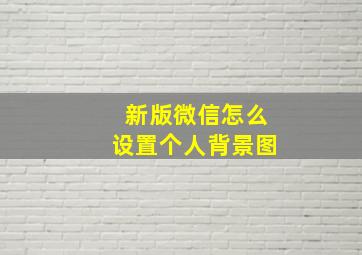 新版微信怎么
设置个人背景图